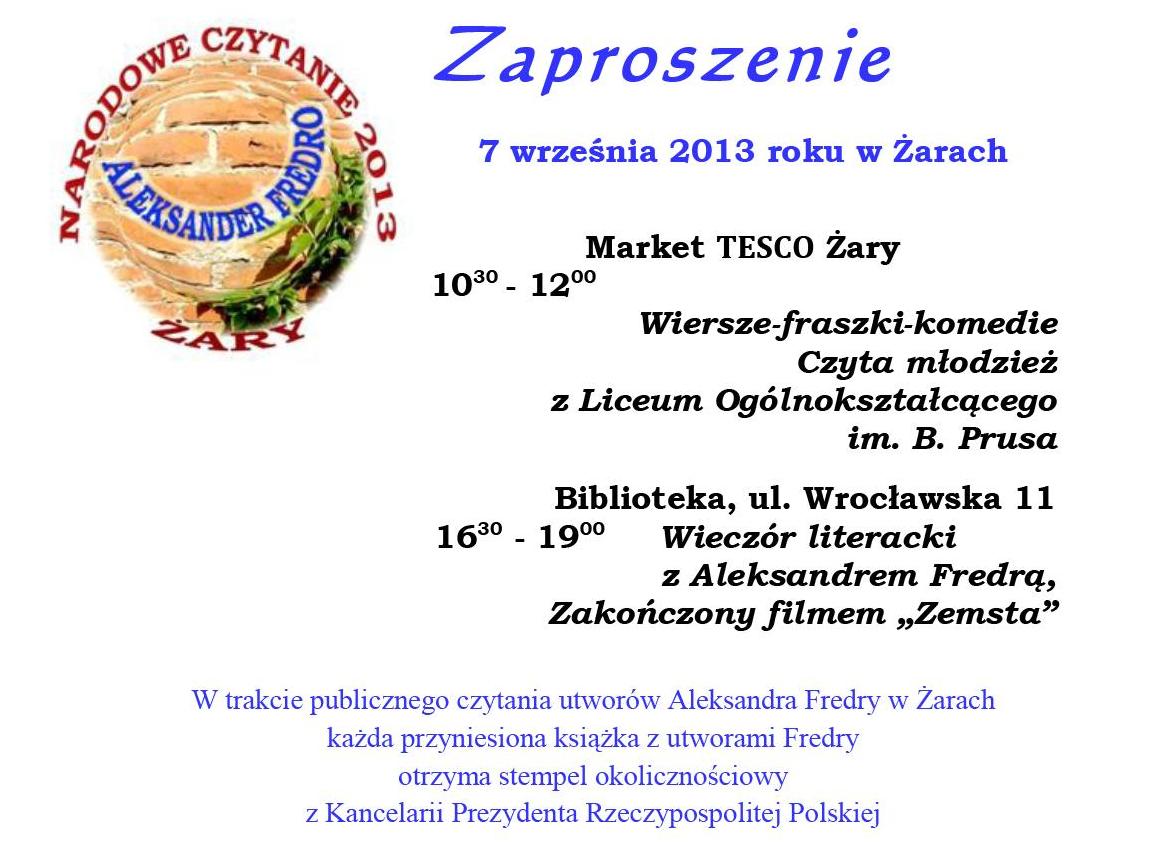 NARODOWE CZYTANIE 2013
ALEKSANDER FREDRO
ŻARY

Zaproszenie

7 września 2013 roku w Żarach

Market TESCO Żary
$10^{30}$ - $12^{00}$
Wiersze-fraszki-komedie
Czyta młodzież
z Liceum Ogólnokształcącego
im. B. Prusa

Biblioteka, ul. Wrocławska 11
$16^{30}$ - $19^{00}$ Wieczór literacki
z Aleksandrem Fredrą,
Zakończony filmem „Zemsta”

W trakcie publicznego czytania utworów Aleksandra Fredry w Żarach
każda przyniesiona książka z utworami Fredry
otrzyma stempel okolicznościowy
z Kancelarii Prezydenta Rzeczypospolitej Polskiej